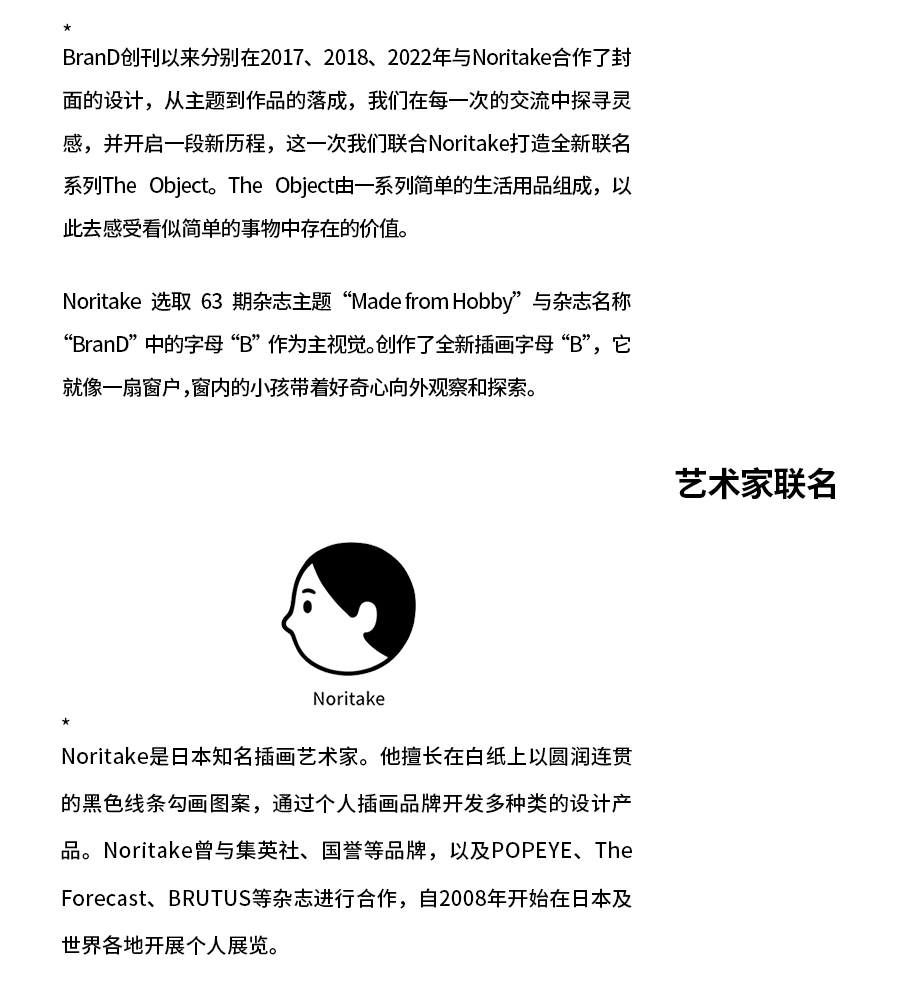 *
BranD创刊以来分别在2017、2018、2022年与Noritake合作了封面的设计，从主题到作品的落成，我们在每一次的交流中探寻灵感，并开启一段新历程，这一次我们联合Noritake打造全新联名系列The Object。The Object由一系列简单的生活用品组成，以此去感受看似简单的事物中存在的价值。

Noritake 选取 63 期杂志主题“Made from Hobby”与杂志名称“BranD”中的字母“B”作为主视觉。创作了全新插画字母“B”，它就像一扇窗户，窗内的小孩带着好奇心向外观察和探索。

艺术家联名

Noritake

*
Noritake是日本知名插画艺术家。他擅长在白纸上以圆润连贯的黑色线条勾画图案，通过个人插画品牌开发多种类的设计产品。Noritake曾与集英社、国誉等品牌，以及POPEYE、The Forecast、BRUTUS等杂志进行合作，自2008年开始在日本及世界各地开展个人展览。